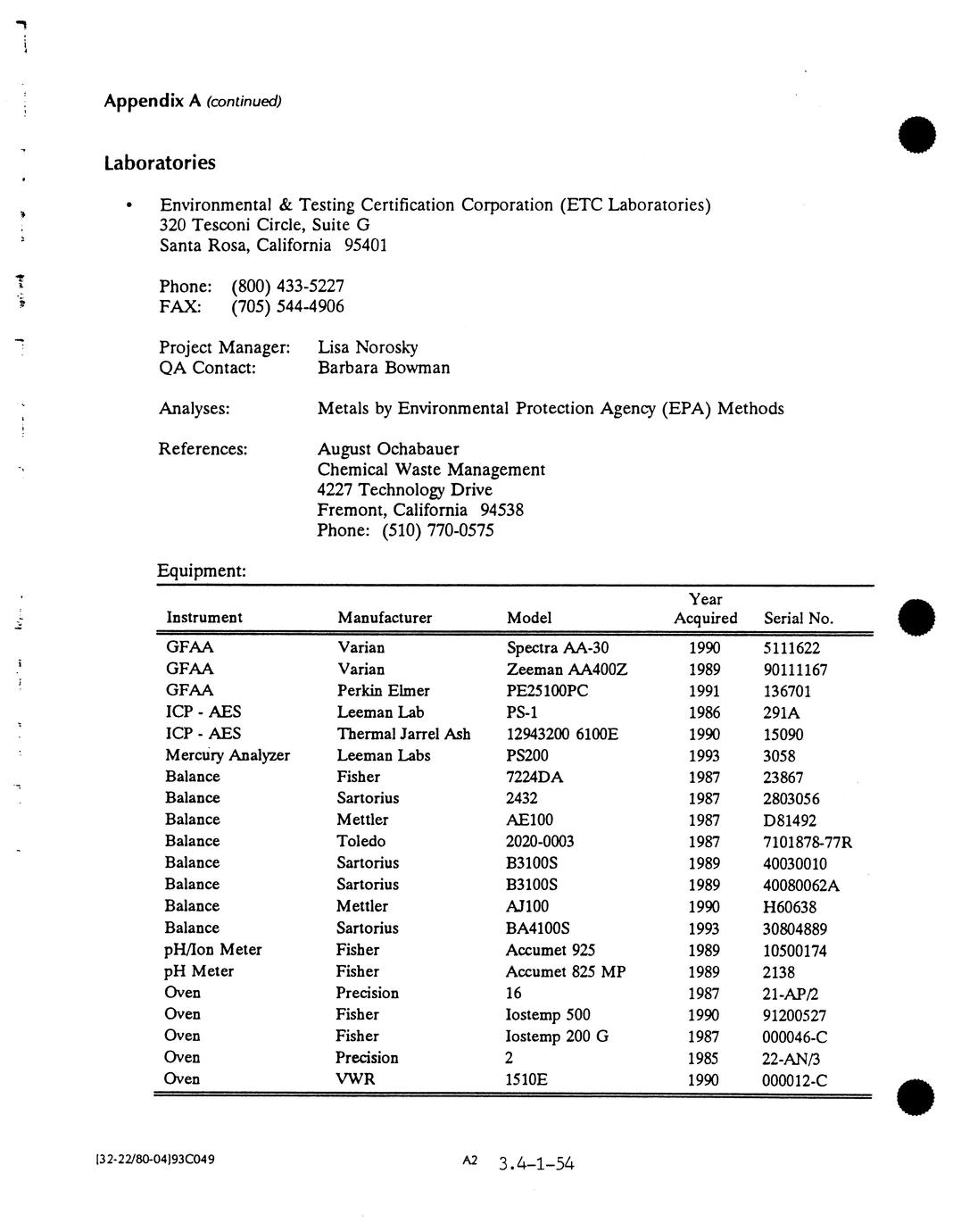 Appendix A (continued)

Laboratories

• Environmental & Testing Certification Corporation (ETC Laboratories)
320 Tesconi Circle, Suite G
Santa Rosa, California 95401

Phone: (800) 433-5227
FAX: (705) 544-4906

Project Manager: Lisa Norosky
QA Contact: Barbara Bowman

Analyses: Metals by Environmental Protection Agency (EPA) Methods

References: August Ochabauer
Chemical Waste Management
4227 Technology Drive
Fremont, California 94538
Phone: (510) 770-0575

Equipment:

| Instrument | Manufacturer | Model | Year Acquired | Serial No. |
|---|---|---|---|---|
| GFAA | Varian | Spectra AA-30 | 1990 | 5111622 |
| GFAA | Varian | Zeeman AA400Z | 1989 | 90111167 |
| GFAA | Perkin Elmer | PE25100PC | 1991 | 136701 |
| ICP - AES | Leeman Lab | PS-1 | 1986 | 291A |
| ICP - AES | Thermal Jarrel Ash | 12943200 6100E | 1990 | 15090 |
| Mercury Analyzer | Leeman Labs | PS200 | 1993 | 3058 |
| Balance | Fisher | 7224DA | 1987 | 23867 |
| Balance | Sartorius | 2432 | 1987 | 2803056 |
| Balance | Mettler | AE100 | 1987 | D81492 |
| Balance | Toledo | 2020-0003 | 1987 | 7101878-77R |
| Balance | Sartorius | B3100S | 1989 | 40030010 |
| Balance | Sartorius | B3100S | 1989 | 40080062A |
| Balance | Mettler | AJ100 | 1990 | H60638 |
| Balance | Sartorius | BA4100S | 1993 | 30804889 |
| pH/Ion Meter | Fisher | Accumet 925 | 1989 | 10500174 |
| pH Meter | Fisher | Accumet 825 MP | 1989 | 2138 |
| Oven | Precision | 16 | 1987 | 21-AP/2 |
| Oven | Fisher | Iostemp 500 | 1990 | 91200527 |
| Oven | Fisher | Iostemp 200 G | 1987 | 000046-C |
| Oven | Precision | 2 | 1985 | 22-AN/3 |
| Oven | VWR | 1510E | 1990 | 000012-C |

[32-22/80-04]93C049 A2 3.4-1-54